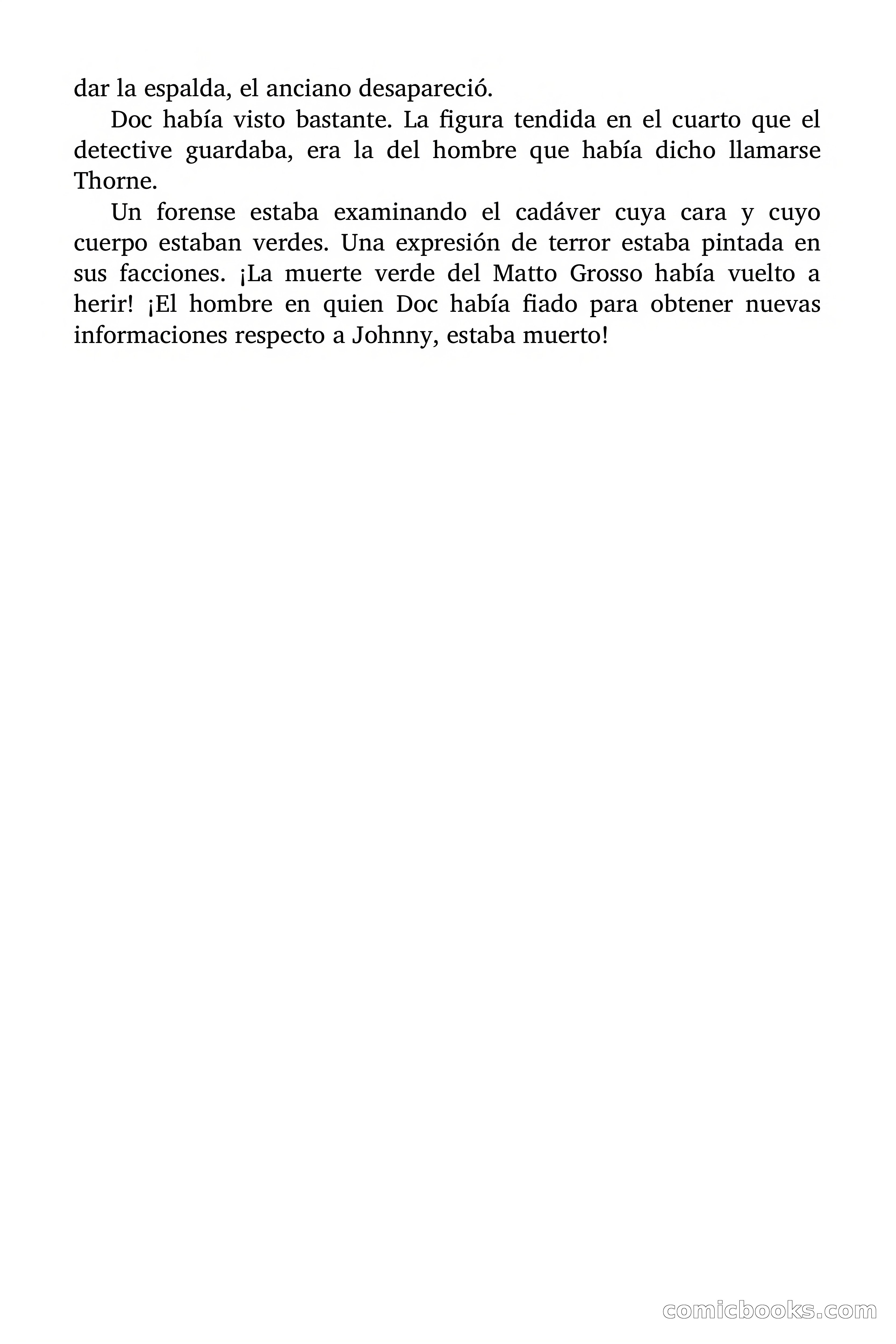 dar la espalda, el anciano desapareció.

Doc había visto bastante. La figura tendida en el cuarto que el detective guardaba, era la del hombre que había dicho llamarse Thorne.

Un forense estaba examinando el cadáver cuya cara y cuyo cuerpo estaban verdes. Una expresión de terror estaba pintada en sus facciones. ¡La muerte verde del Matto Grosso había vuelto a herir! ¡El hombre en quien Doc había fiado para obtener nuevas informaciones respecto a Johnny, estaba muerto!

comicbooks.com